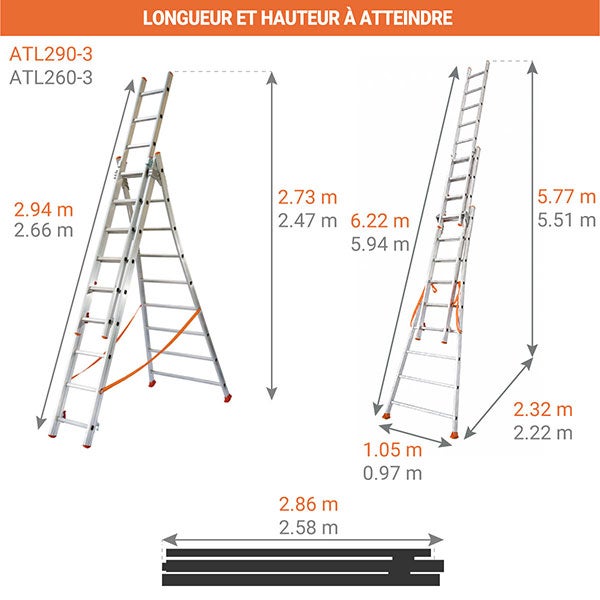 LONGUEUR ET HAUTEUR À ATTEINDRE

ATL290-3
ATL260-3

2.94 m
2.66 m

2.73 m
2.47 m

6.22 m
5.94 m

5.77 m
5.51 m

2.32 m
2.22 m

1.05 m
0.97 m

2.86 m
2.58 m